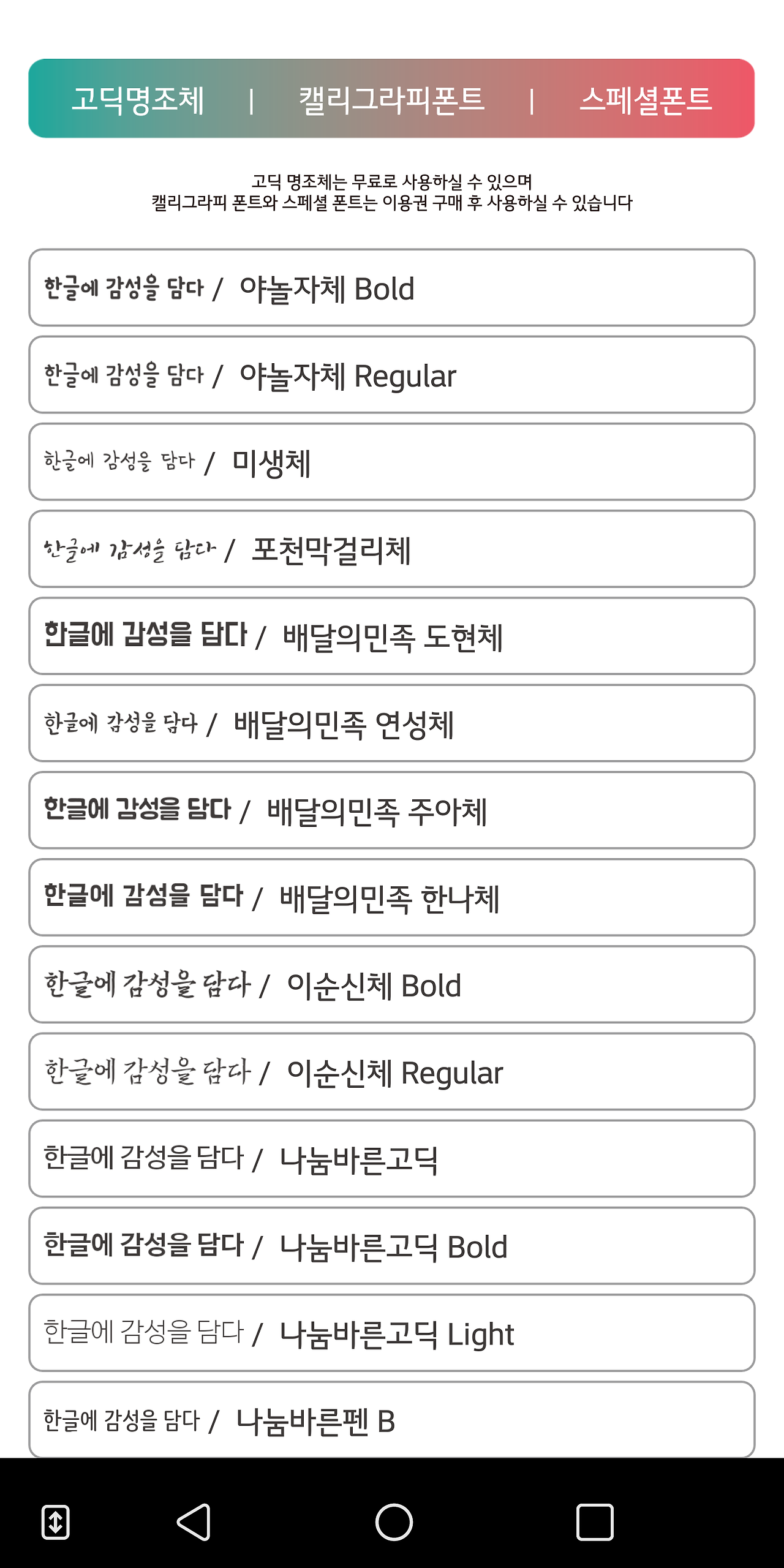 고딕명조체 | 캘리그라피폰트 | 스페셜폰트

고딕 명조체는 무료로 사용하실 수 있으며
캘리그라피 폰트와 스페셜 폰트는 이용권 구매 후 사용하실 수 있습니다

한글에 감성을 담다 / 야놀자체 Bold

한글에 감성을 담다 / 야놀자체 Regular

한글에 감성을 담다 / 미생체

한글에 감성을 담다 / 포천막걸리체

한글에 감성을 담다 / 배달의민족 도현체

한글에 감성을 담다 / 배달의민족 연성체

한글에 감성을 담다 / 배달의민족 주아체

한글에 감성을 담다 / 배달의민족 한나체

한글에 감성을 담다 / 이순신체 Bold

한글에 감성을 담다 / 이순신체 Regular

한글에 감성을 담다 / 나눔바른고딕

한글에 감성을 담다 / 나눔바른고딕 Bold

한글에 감성을 담다 / 나눔바른고딕 Light

한글에 감성을 담다 / 나눔바른펜 B